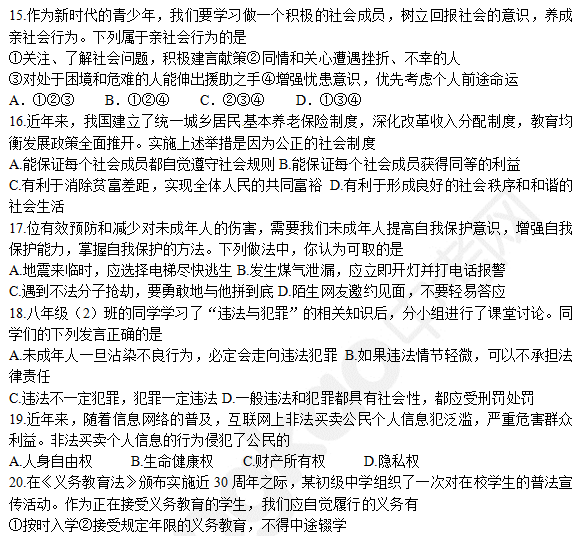 15.作为新时代的青少年，我们要学习做一个积极的社会成员，树立回报社会的意识，养成亲社会行为。下列属于亲社会行为的是
①关注、了解社会问题，积极建言献策②同情和关心遭遇挫折、不幸的人
③对处于困境和危难的人能伸出援助之手④增强忧患意识，优先考虑个人前途命运
A．①②③　　B．①②④　　C．②③④　　D．①③④
16.近年来，我国建立了统一城乡居民基本养老保险制度，深化改革收入分配制度，教育均衡发展政策全面推开。实施上述举措是因为公正的社会制度
A.能保证每个社会成员都自觉遵守社会规则 B.能保证每个社会成员获得同等的利益
C.有利于消除贫富差距，实现全体人民的共同富裕 D.有利于形成良好的社会秩序和和谐的社会生活
17.位有效预防和减少对未成年人的伤害，需要我们未成年人提高自我保护意识，增强自我保护能力，掌握自我保护的方法。下列做法中，你认为可取的是
A.地震来临时，应选择电梯尽快逃生 B.发生煤气泄漏，应立即开灯并打电话报警
C.遇到不法分子抢劫，要勇敢地与他拼到底 D.陌生网友邀约见面，不要轻易答应
18.八年级（2）班的同学学习了“违法与犯罪”的相关知识后，分小组进行了课堂讨论。同学们的下列发言正确的是
A.未成年人一旦沾染不良行为，必定会走向违法犯罪 B.如果违法情节轻微，可以不承担法律责任
C.违法不一定犯罪，犯罪一定违法 D.一般违法和犯罪都具有社会性，都应受刑罚处罚
19.近年来，随着信息网络的普及，互联网上非法买卖公民个人信息犯泛滥，严重危害群众利益。非法买卖个人信息的行为侵犯了公民的
A.人身自由权　　B.生命健康权　　C.财产所有权　　D.隐私权
20.在《义务教育法》颁布实施近 30 周年之际，某初级中学组织了一次对在校学生的普法宣传活动。作为正在接受义务教育的学生，我们应自觉履行的义务有
①按时入学②接受规定年限的义务教育，不得中途辍学